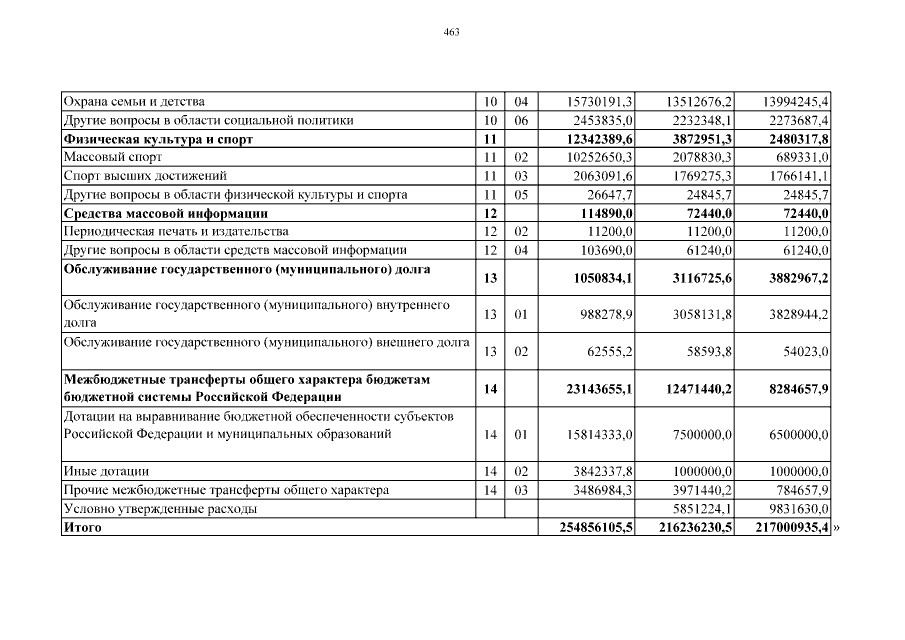 463

| | | | | | |
|---|---|---|---|---|---|
| Охрана семьи и детства | 10 | 04 | 15730191,3 | 13512676,2 | 13994245,4 |
| Другие вопросы в области социальной политики | 10 | 06 | 2453835,0 | 2232348,1 | 2273687,4 |
| **Физическая культура и спорт** | **11** | | **12342389,6** | **3872951,3** | **2480317,8** |
| Массовый спорт | 11 | 02 | 10252650,3 | 2078830,3 | 689331,0 |
| Спорт высших достижений | 11 | 03 | 2063091,6 | 1769275,3 | 1766141,1 |
| Другие вопросы в области физической культуры и спорта | 11 | 05 | 26647,7 | 24845,7 | 24845,7 |
| **Средства массовой информации** | **12** | | **114890,0** | **72440,0** | **72440,0** |
| Периодическая печать и издательства | 12 | 02 | 11200,0 | 11200,0 | 11200,0 |
| Другие вопросы в области средств массовой информации | 12 | 04 | 103690,0 | 61240,0 | 61240,0 |
| **Обслуживание государственного (муниципального) долга** | **13** | | **1050834,1** | **3116725,6** | **3882967,2** |
| Обслуживание государственного (муниципального) внутреннего долга | 13 | 01 | 988278,9 | 3058131,8 | 3828944,2 |
| Обслуживание государственного (муниципального) внешнего долга | 13 | 02 | 62555,2 | 58593,8 | 54023,0 |
| **Межбюджетные трансферты общего характера бюджетам бюджетной системы Российской Федерации** | **14** | | **23143655,1** | **12471440,2** | **8284657,9** |
| Дотации на выравнивание бюджетной обеспеченности субъектов Российской Федерации и муниципальных образований | 14 | 01 | 15814333,0 | 7500000,0 | 6500000,0 |
| Иные дотации | 14 | 02 | 3842337,8 | 1000000,0 | 1000000,0 |
| Прочие межбюджетные трансферты общего характера | 14 | 03 | 3486984,3 | 3971440,2 | 784657,9 |
| Условно утвержденные расходы | | | | 5851224,1 | 9831630,0 |
| **Итого** | | | **254856105,5** | **216236230,5** | **217000935,4** |

»